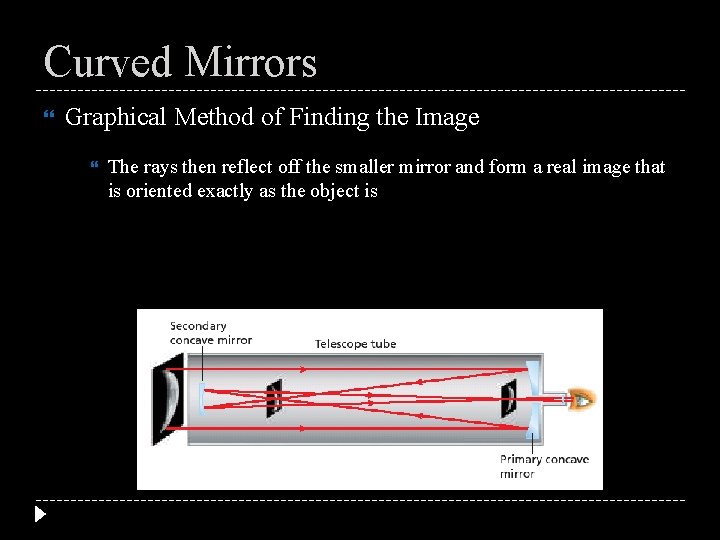 Curved Mirrors

“ Graphical Method of Finding the Image

“ The rays then reflect off the smaller mirror and form a real image that is oriented exactly as the object is

Secondary
concave mirror

Telescope tube

Primary concave
mirror